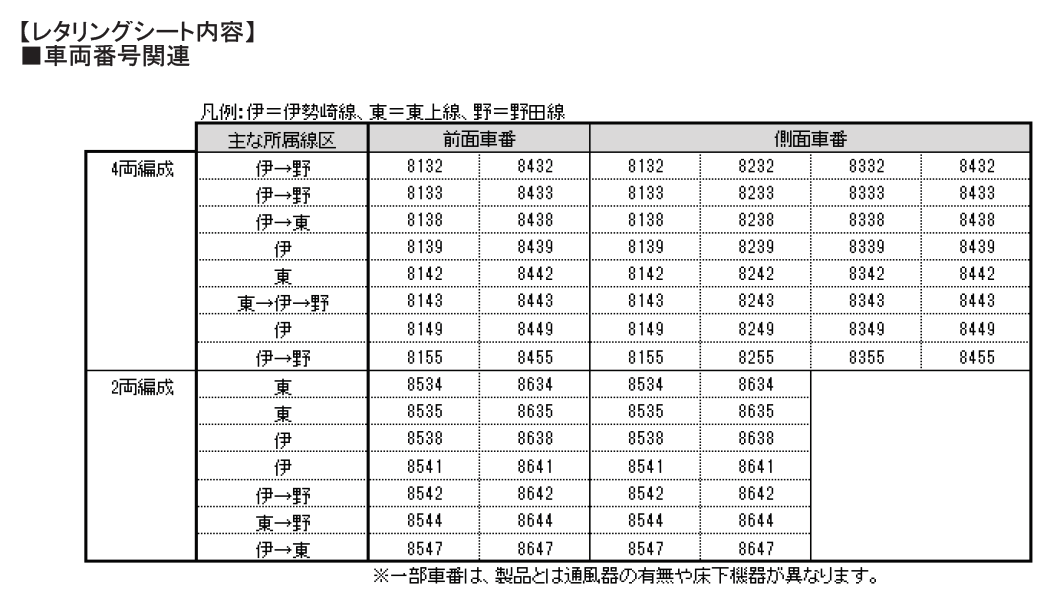 【レタリングシート内容】
■車両番号関連

凡例:伊=伊勢崎線、東=東上線、野=野田線

| | 主な所属線区 | 前面車番 | | 側面車番 | | | |
|---|---|---|---|---|---|---|---|
| 4両編成 | 伊→野 | 8132 | 8432 | 8132 | 8232 | 8332 | 8432 |
| | 伊→野 | 8133 | 8433 | 8133 | 8233 | 8333 | 8433 |
| | 伊→東 | 8138 | 8438 | 8138 | 8238 | 8338 | 8438 |
| | 伊 | 8139 | 8439 | 8139 | 8239 | 8339 | 8439 |
| | 東 | 8142 | 8442 | 8142 | 8242 | 8342 | 8442 |
| | 東→伊→野 | 8143 | 8443 | 8143 | 8243 | 8343 | 8443 |
| | 伊 | 8149 | 8449 | 8149 | 8249 | 8349 | 8449 |
| | 伊→野 | 8155 | 8455 | 8155 | 8255 | 8355 | 8455 |
| 2両編成 | 東 | 8534 | 8634 | 8534 | 8634 | | |
| | 東 | 8535 | 8635 | 8535 | 8635 | | |
| | 伊 | 8538 | 8638 | 8538 | 8638 | | |
| | 伊 | 8541 | 8641 | 8541 | 8641 | | |
| | 伊→野 | 8542 | 8642 | 8542 | 8642 | | |
| | 東→野 | 8544 | 8644 | 8544 | 8644 | | |
| | 伊→東 | 8547 | 8647 | 8547 | 8647 | | |

※一部車番は、製品とは通風器の有無や床下機器が異なります。